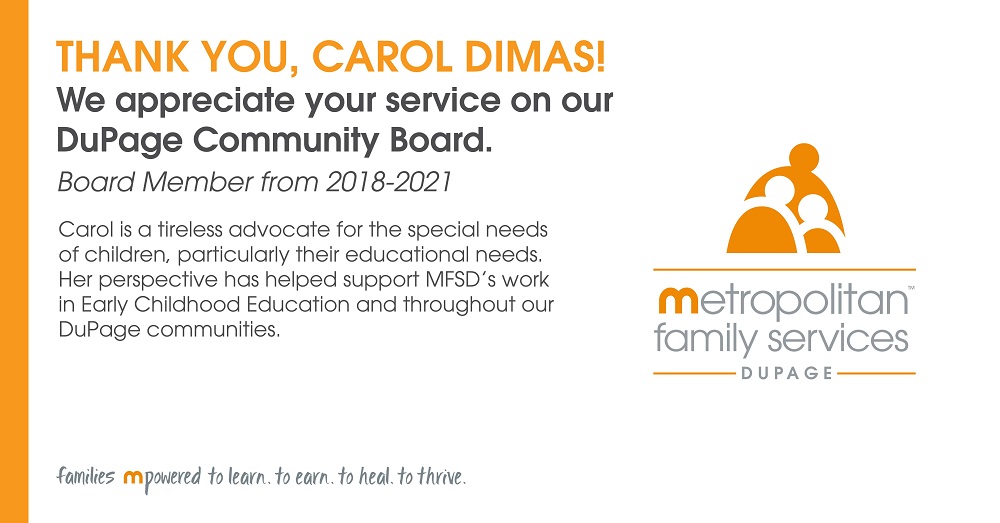 THANK YOU, CAROL DIMAS!
We appreciate your service on our DuPage Community Board.

Board Member from 2018-2021

Carol is a tireless advocate for the special needs of children, particularly their educational needs. Her perspective has helped support MFSD's work in Early Childhood Education and throughout our DuPage communities.

metropolitan™
family services
DUPAGE

families mpowered to learn. to earn. to heal. to thrive.